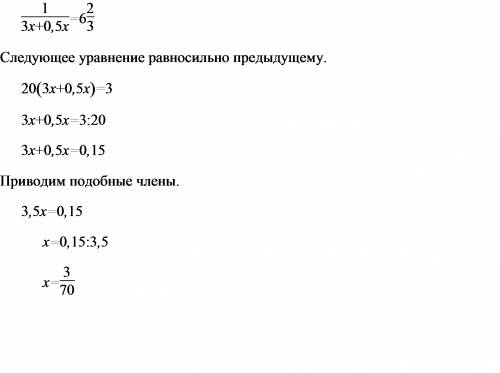 $\frac{1}{3x+0,5x}=6\frac{2}{3}$

Следующее уравнение равносильно предыдущему.

$20(3x+0,5x)=3$

$3x+0,5x=3:20$

$3x+0,5x=0,15$

Приводим подобные члены.

$3,5x=0,15$

$x=0,15:3,5$

$x=\frac{3}{70}$